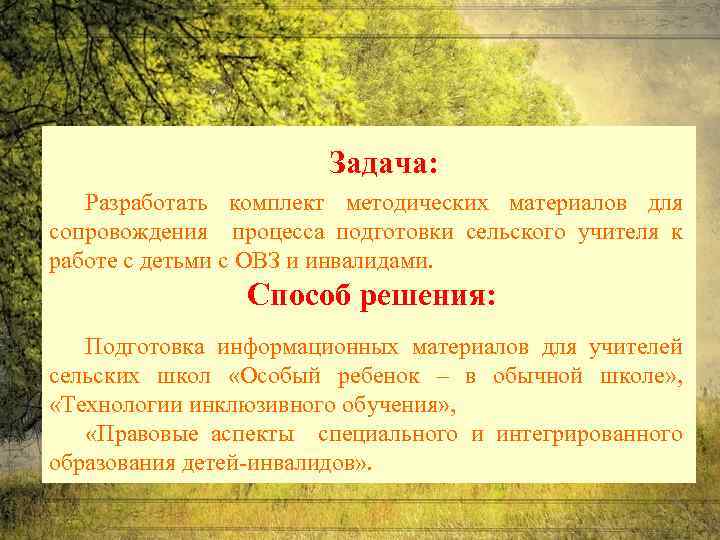 Задача:

Разработать комплект методических материалов для сопровождения процесса подготовки сельского учителя к работе с детьми с ОВЗ и инвалидами.

Способ решения:

Подготовка информационных материалов для учителей сельских школ «Особый ребенок – в обычной школе», «Технологии инклюзивного обучения»,

«Правовые аспекты специального и интегрированного образования детей-инвалидов».